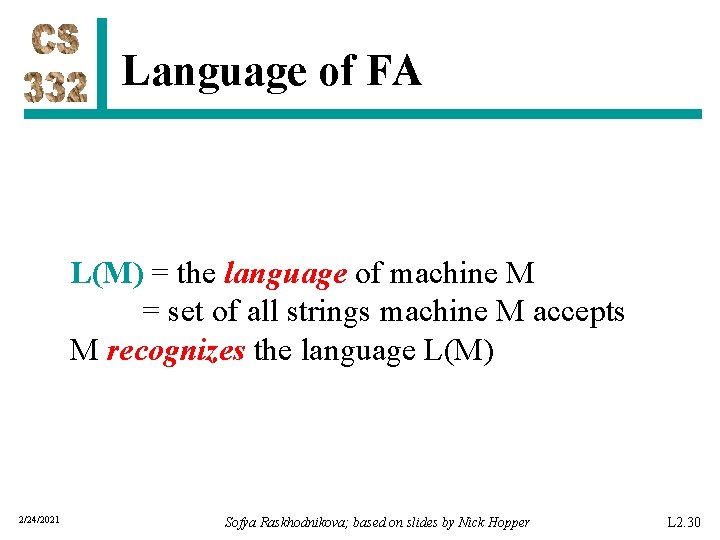 CS
332

Language of FA

L(M) = the language of machine M
= set of all strings machine M accepts
M recognizes the language L(M)

2/24/2021

Sofya Raskhodnikova; based on slides by Nick Hopper

L2.30